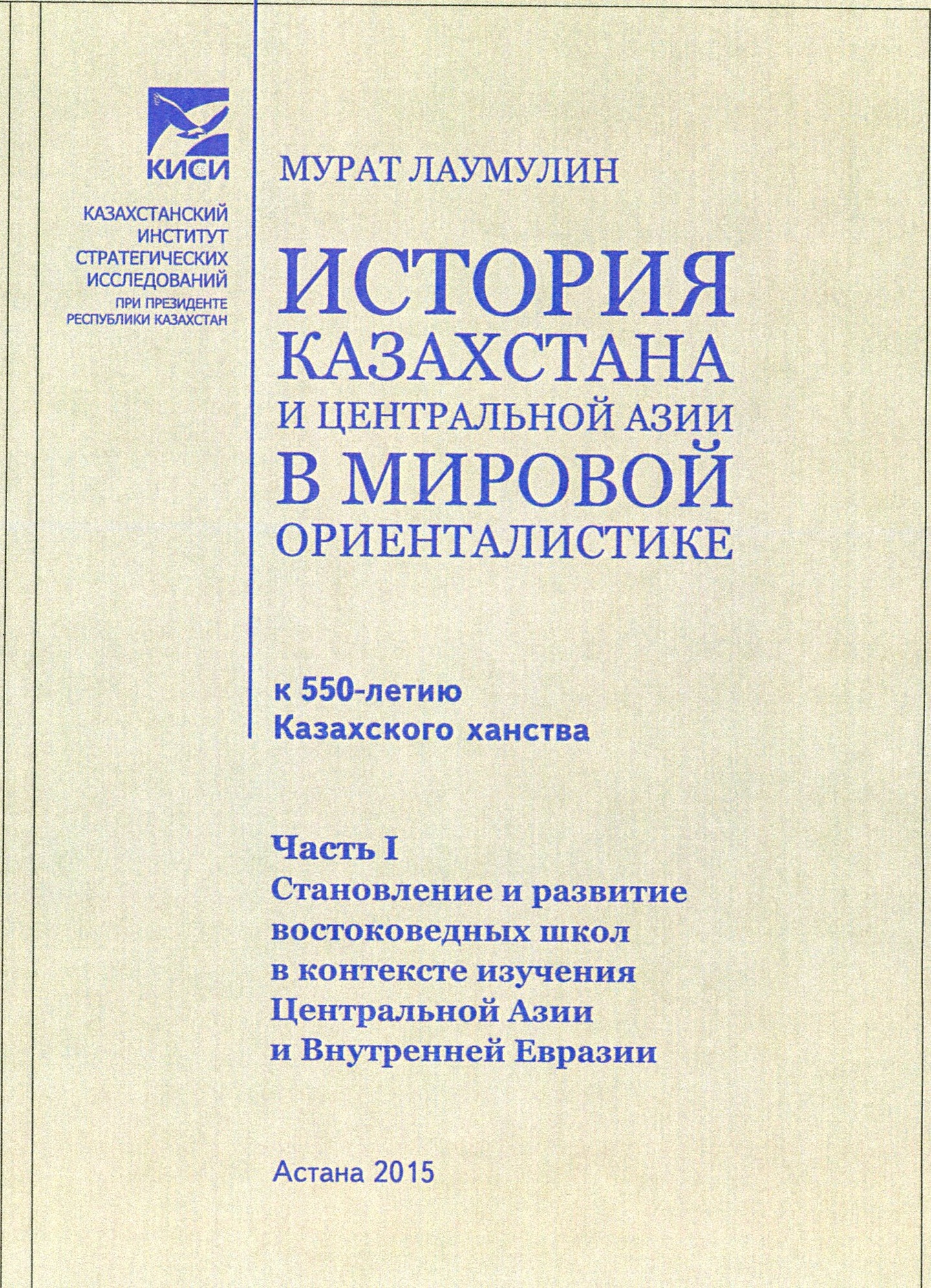 КИСИ

КАЗАХСТАНСКИЙ ИНСТИТУТ СТРАТЕГИЧЕСКИХ ИССЛЕДОВАНИЙ ПРИ ПРЕЗИДЕНТЕ РЕСПУБЛИКИ КАЗАХСТАН

МУРАТ ЛАУМУЛИН

ИСТОРИЯ КАЗАХСТАНА И ЦЕНТРАЛЬНОЙ АЗИИ В МИРОВОЙ ОРИЕНТАЛИСТИКЕ

к 550-летию Казахского ханства

Часть I
Становление и развитие востоковедных школ в контексте изучения Центральной Азии и Внутренней Евразии

Астана 2015